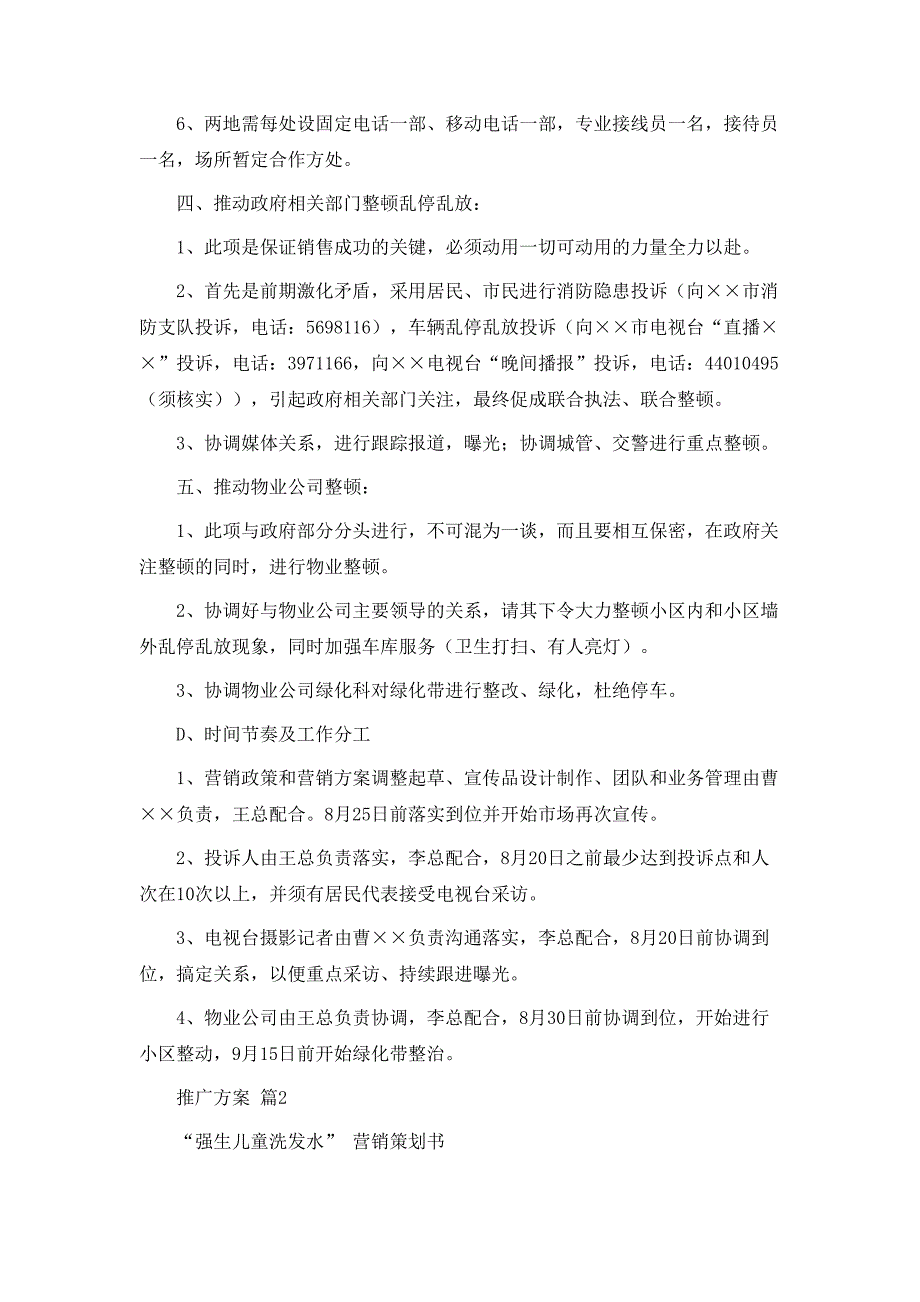 6、两地需每处设固定电话一部、移动电话一部，专业接线员一名，接待员一名，场所暂定合作方处。

四、推动政府相关部门整顿乱停乱放：

1、此项是保证销售成功的关键，必须动用一切可动用的力量全力以赴。

2、首先是前期激化矛盾，采用居民、市民进行消防隐患投诉（向××市消防支队投诉，电话：5698116），车辆乱停乱放投诉（向××市电视台“直播××”投诉，电话：3971166，向××电视台“晚间播报”投诉，电话：44010495（须核实）），引起政府相关部门关注，最终促成联合执法、联合整顿。

3、协调媒体关系，进行跟踪报道，曝光；协调城管、交警进行重点整顿。

五、推动物业公司整顿：

1、此项与政府部分分头进行，不可混为一谈，而且要相互保密，在政府关注整顿的同时，进行物业整顿。

2、协调好与物业公司主要领导的关系，请其下令大力整顿小区内和小区墙外乱停乱放现象，同时加强车库服务（卫生打扫、有人亮灯）。

3、协调物业公司绿化科对绿化带进行整改、绿化，杜绝停车。

D、时间节奏及工作分工

1、营销政策和营销方案调整起草、宣传品设计制作、团队和业务管理由曹××负责，王总配合。8月25日前落实到位并开始市场再次宣传。

2、投诉人由王总负责落实，李总配合，8月20日之前最少达到投诉点和人次在10次以上，并须有居民代表接受电视台采访。

3、电视台摄影记者由曹××负责沟通落实，李总配合，8月20日前协调到位，搞定关系，以便重点采访、持续跟进曝光。

4、物业公司由王总负责协调，李总配合，8月30日前协调到位，开始进行小区整动，9月15日前开始绿化带整治。

推广方案 篇2

“强生儿童洗发水” 营销策划书